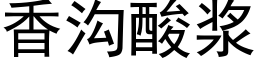 香沟酸浆